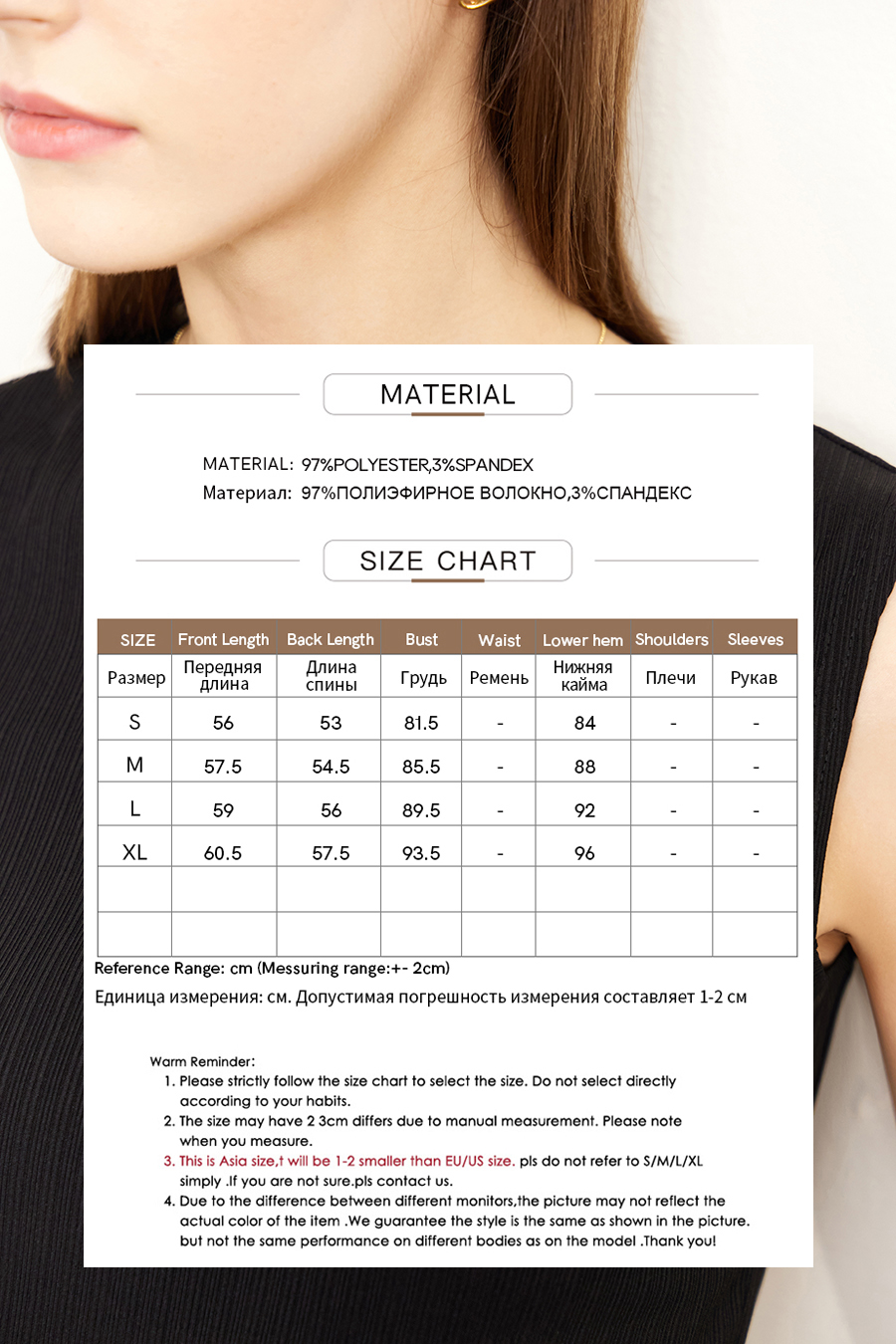 MATERIAL

MATERIAL: 97%POLYESTER,3%SPANDEX
Материал: 97%ПОЛИЭФИРНОЕ ВОЛОКНО,3%СПАНДЕКС

SIZE CHART

| SIZE | Front Length | Back Length | Bust | Waist | Lower hem | Shoulders | Sleeves |
|---|---|---|---|---|---|---|---|
| Размер | Передняя длина | Длина спины | Грудь | Ремень | Нижняя кайма | Плечи | Рукав |
| S | 56 | 53 | 81.5 | - | 84 | - | - |
| M | 57.5 | 54.5 | 85.5 | - | 88 | - | - |
| L | 59 | 56 | 89.5 | - | 92 | - | - |
| XL | 60.5 | 57.5 | 93.5 | - | 96 | - | - |
| | | | | | | | |
| | | | | | | | |

Reference Range: cm (Messuring range:+- 2cm)
Единица измерения: см. Допустимая погрешность измерения составляет 1-2 см

Warm Reminder:
1. Please strictly follow the size chart to select the size. Do not select directly according to your habits.
2. The size may have 2 3cm differs due to manual measurement. Please note when you measure.
3. This is Asia size,t will be 1-2 smaller than EU/US size. pls do not refer to S/M/L/XL simply .If you are not sure.pls contact us.
4. Due to the difference between different monitors,the picture may not reflect the actual color of the item .We guarantee the style is the same as shown in the picture. but not the same performance on different bodies as on the model .Thank you!